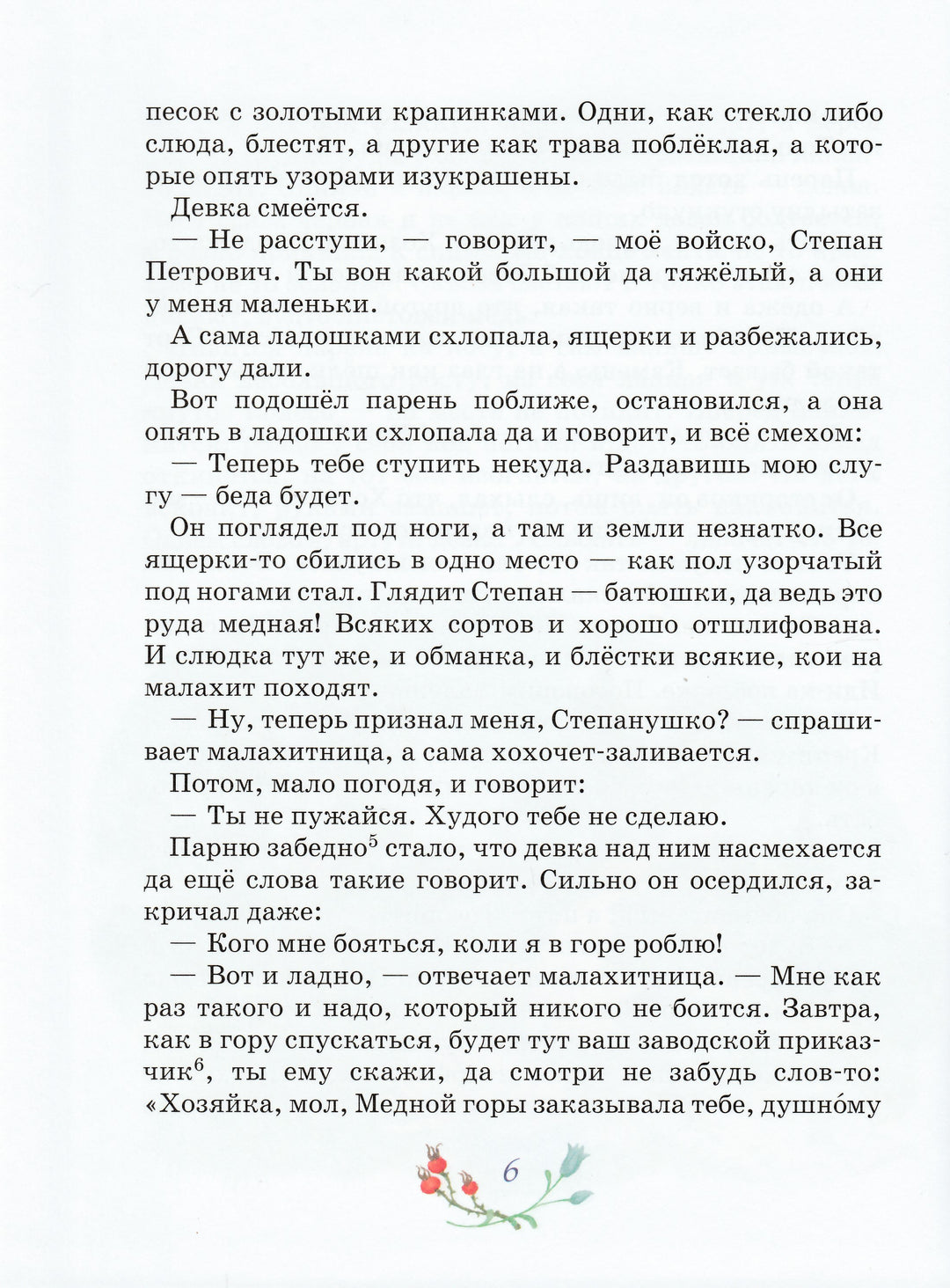 песок с золотыми крапинками. Одни, как стекло либо слюда, блестят, а другие как трава поблёклая, а которые опять узорами изукрашены.

Девка смеётся.

— Не расступи, — говорит, — моё войско, Степан Петрович. Ты вон какой большой да тяжёлый, а они у меня маленьки.

А сама ладошками схлопала, ящерки и разбежались, дорогу дали.

Вот подошёл парень поближе, остановился, а она опять в ладошки схлопала да и говорит, и всё смехом:

— Теперь тебе ступить некуда. Раздавишь мою слугу — беда будет.

Он поглядел под ноги, а там и земли незнатко. Все ящерки-то сбились в одно место — как пол узорчатый под ногами стал. Глядит Степан — батюшки, да ведь это руда медная! Всяких сортов и хорошо отшлифована. И слюдка тут же, и обманка, и блёстки всякие, кои на малахит походят.

— Ну, теперь признал меня, Степанушко? — спрашивает малахитница, а сама хохочет-заливается.

Потом, мало погодя, и говорит:

— Ты не пужайся. Худого тебе не сделаю.

Парню забедно$^5$ стало, что девка над ним насмехается да ещё слова такие говорит. Сильно он осердился, закричал даже:

— Кого мне бояться, коли я в горе роблю!

— Вот и ладно, — отвечает малахитница. — Мне как раз такого и надо, который никого не боится. Завтра, как в гору спускаться, будет тут ваш заводской приказчик$^6$, ты ему скажи, да смотри не забудь слов-то: «Хозяйка, мол, Медной горы заказывала тебе, душно́му

6